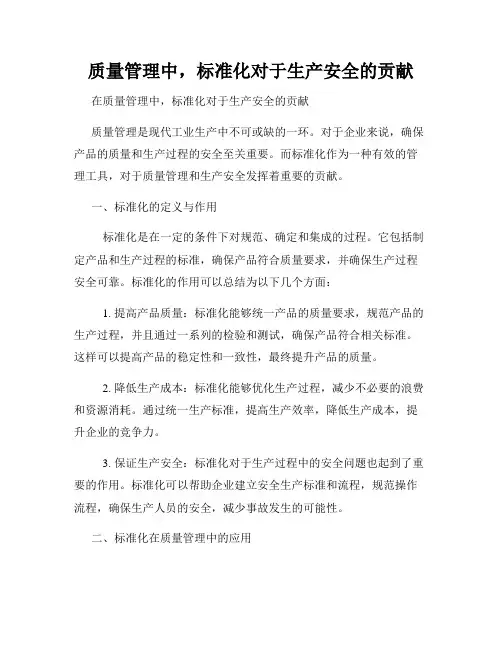 质量管理中，标准化对于生产安全的贡献

在质量管理中，标准化对于生产安全的贡献

质量管理是现代工业生产中不可或缺的一环。对于企业来说，确保产品的质量和生产过程的安全至关重要。而标准化作为一种有效的管理工具，对于质量管理和生产安全发挥着重要的贡献。

一、标准化的定义与作用

标准化是在一定的条件下对规范、确定和集成的过程。它包括制定产品和生产过程的标准，确保产品符合质量要求，并确保生产过程安全可靠。标准化的作用可以总结为以下几个方面：

1. 提高产品质量：标准化能够统一产品的质量要求，规范产品的生产过程，并且通过一系列的检验和测试，确保产品符合相关标准。这样可以提高产品的稳定性和一致性，最终提升产品的质量。

2. 降低生产成本：标准化能够优化生产过程，减少不必要的浪费和资源消耗。通过统一生产标准，提高生产效率，降低生产成本，提升企业的竞争力。

3. 保证生产安全：标准化对于生产过程中的安全问题也起到了重要的作用。标准化可以帮助企业建立安全生产标准和流程，规范操作流程，确保生产人员的安全，减少事故发生的可能性。

二、标准化在质量管理中的应用